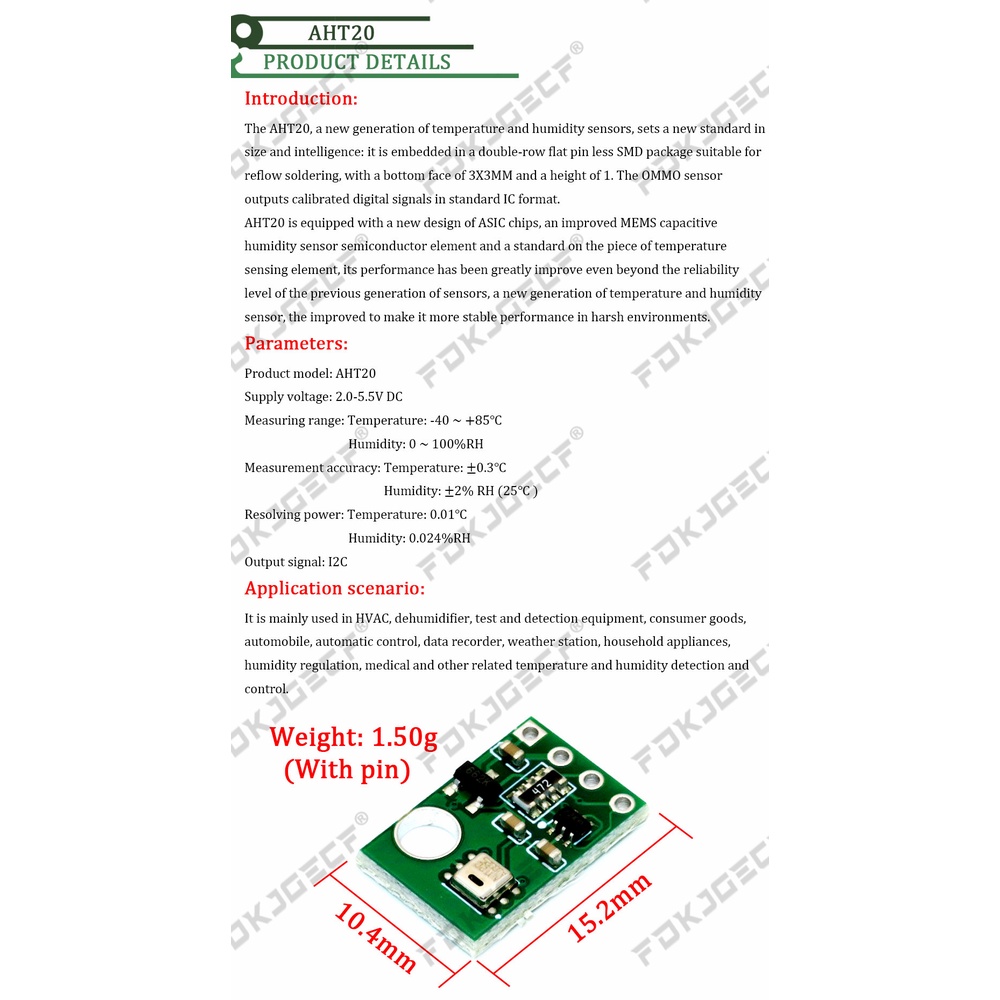 AHT20
PRODUCT DETAILS

Introduction:

The AHT20, a new generation of temperature and humidity sensors, sets a new standard in size and intelligence: it is embedded in a double-row flat pin less SMD package suitable for reflow soldering, with a bottom face of 3X3MM and a height of 1. The OMMO sensor outputs calibrated digital signals in standard IC format.
AHT20 is equipped with a new design of ASIC chips, an improved MEMS capacitive humidity sensor semiconductor element and a standard on the piece of temperature sensing element, its performance has been greatly improve even beyond the reliability level of the previous generation of sensors, a new generation of temperature and humidity sensor, the improved to make it more stable performance in harsh environments.

Parameters:

Product model: AHT20
Supply voltage: 2.0-5.5V DC
Measuring range: Temperature: -40 ~ +85°C
Humidity: 0 ~ 100%RH
Measurement accuracy: Temperature: ±0.3°C
Humidity: ±2% RH (25°C )
Resolving power: Temperature: 0.01°C
Humidity: 0.024%RH
Output signal: I2C

Application scenario:

It is mainly used in HVAC, dehumidifier, test and detection equipment, consumer goods, automobile, automatic control, data recorder, weather station, household appliances, humidity regulation, medical and other related temperature and humidity detection and control.

Weight: 1.50g
(With pin)

472

10.4mm
15.2mm

FDKJGECF®